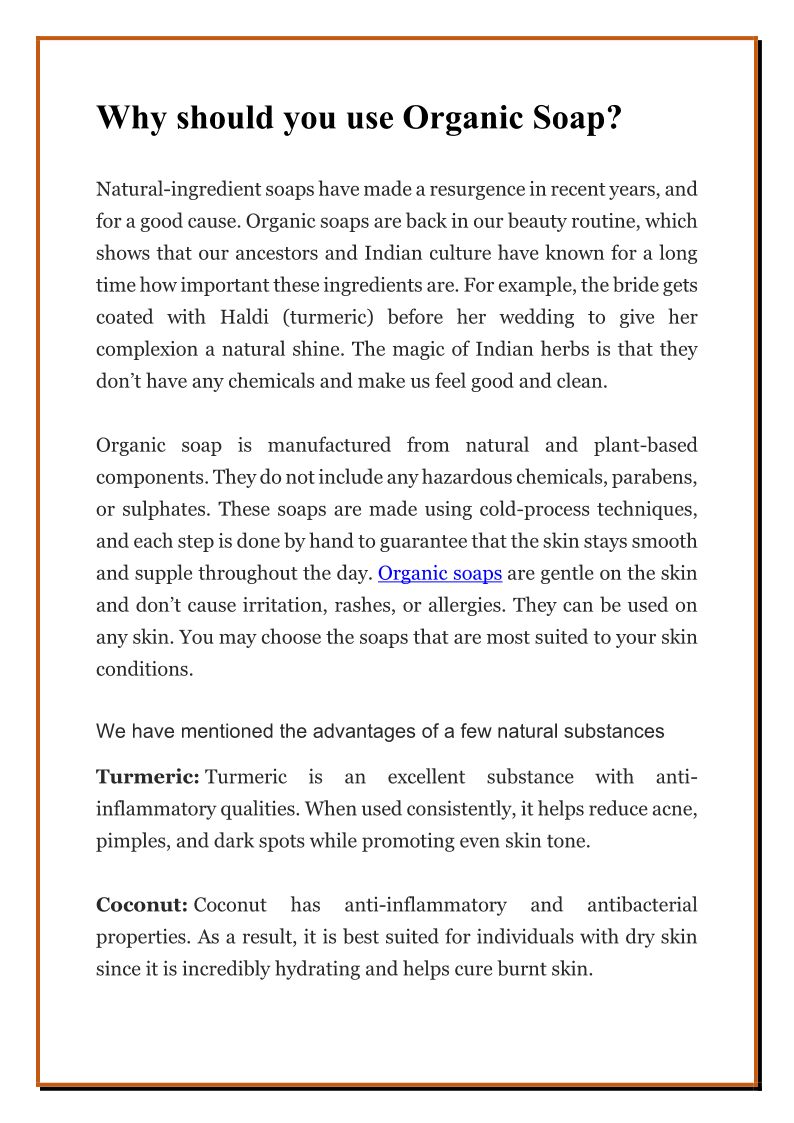 Why should you use Organic Soap?

Natural-ingredient soaps have made a resurgence in recent years, and for a good cause. Organic soaps are back in our beauty routine, which shows that our ancestors and Indian culture have known for a long time how important these ingredients are. For example, the bride gets coated with Haldi (turmeric) before her wedding to give her complexion a natural shine. The magic of Indian herbs is that they don't have any chemicals and make us feel good and clean.

Organic soap is manufactured from natural and plant-based components. They do not include any hazardous chemicals, parabens, or sulphates. These soaps are made using cold-process techniques, and each step is done by hand to guarantee that the skin stays smooth and supple throughout the day. Organic soaps are gentle on the skin and don't cause irritation, rashes, or allergies. They can be used on any skin. You may choose the soaps that are most suited to your skin conditions.

We have mentioned the advantages of a few natural substances

Turmeric: Turmeric is an excellent substance with anti-inflammatory qualities. When used consistently, it helps reduce acne, pimples, and dark spots while promoting even skin tone.

Coconut: Coconut has anti-inflammatory and antibacterial properties. As a result, it is best suited for individuals with dry skin since it is incredibly hydrating and helps cure burnt skin.